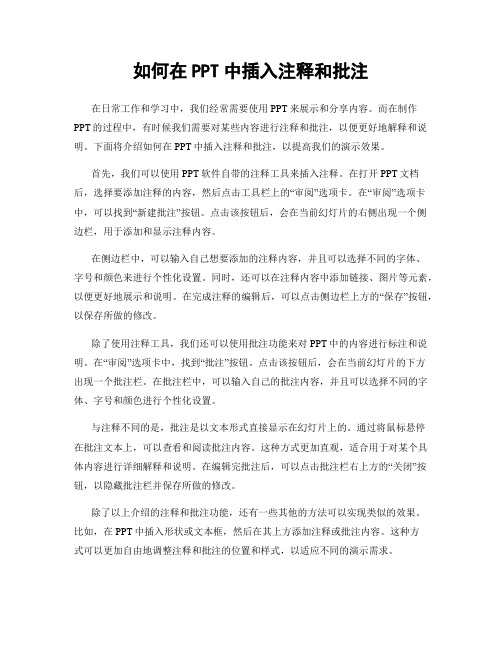 如何在 PPT 中插入注释和批注

在日常工作和学习中，我们经常需要使用 PPT 来展示和分享内容。而在制作 PPT 的过程中，有时候我们需要对某些内容进行注释和批注，以便更好地解释和说明。下面将介绍如何在 PPT 中插入注释和批注，以提高我们的演示效果。

首先，我们可以使用 PPT 软件自带的注释工具来插入注释。在打开 PPT 文档后，选择要添加注释的内容，然后点击工具栏上的“审阅”选项卡。在“审阅”选项卡中，可以找到“新建批注”按钮。点击该按钮后，会在当前幻灯片的右侧出现一个侧边栏，用于添加和显示注释内容。

在侧边栏中，可以输入自己想要添加的注释内容，并且可以选择不同的字体、字号和颜色来进行个性化设置。同时，还可以在注释内容中添加链接、图片等元素，以便更好地展示和说明。在完成注释的编辑后，可以点击侧边栏上方的“保存”按钮，以保存所做的修改。

除了使用注释工具，我们还可以使用批注功能来对 PPT 中的内容进行标注和说明。在“审阅”选项卡中，找到“批注”按钮。点击该按钮后，会在当前幻灯片的下方出现一个批注栏。在批注栏中，可以输入自己的批注内容，并且可以选择不同的字体、字号和颜色进行个性化设置。

与注释不同的是，批注是以文本形式直接显示在幻灯片上的。通过将鼠标悬停在批注文本上，可以查看和阅读批注内容。这种方式更加直观，适合用于对某个具体内容进行详细解释和说明。在编辑完批注后，可以点击批注栏右上方的“关闭”按钮，以隐藏批注栏并保存所做的修改。

除了以上介绍的注释和批注功能，还有一些其他的方法可以实现类似的效果。比如，在 PPT 中插入形状或文本框，然后在其上方添加注释或批注内容。这种方式可以更加自由地调整注释和批注的位置和样式，以适应不同的演示需求。